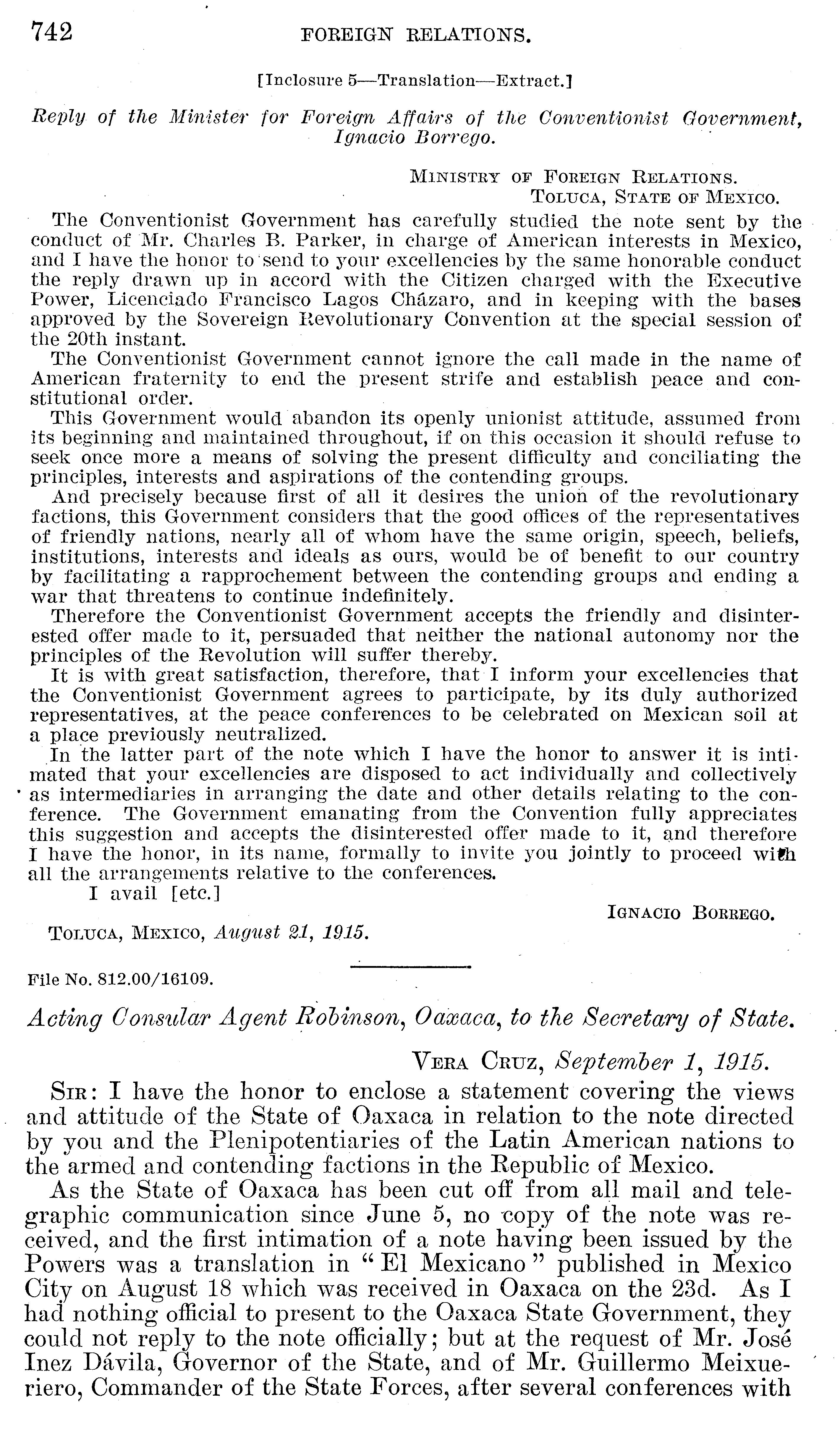 742 FOREIGN RELATIONS.

[Inclosure 5—Translation—Extract.]

Reply of the Minister for Foreign Affairs of the Conventionist Government, Ignacio Borrego.

MINISTRY OF FOREIGN RELATIONS.
TOLUCA, STATE OF MEXICO.

The Conventionist Government has carefully studied the note sent by the conduct of Mr. Charles B. Parker, in charge of American interests in Mexico, and I have the honor to send to your excellencies by the same honorable conduct the reply drawn up in accord with the Citizen charged with the Executive Power, Licenciado Francisco Lagos Cházaro, and in keeping with the bases approved by the Sovereign Revolutionary Convention at the special session of the 20th instant.

The Conventionist Government cannot ignore the call made in the name of American fraternity to end the present strife and establish peace and constitutional order.

This Government would abandon its openly unionist attitude, assumed from its beginning and maintained throughout, if on this occasion it should refuse to seek once more a means of solving the present difficulty and conciliating the principles, interests and aspirations of the contending groups.

And precisely because first of all it desires the union of the revolutionary factions, this Government considers that the good offices of the representatives of friendly nations, nearly all of whom have the same origin, speech, beliefs, institutions, interests and ideals as ours, would be of benefit to our country by facilitating a rapprochement between the contending groups and ending a war that threatens to continue indefinitely.

Therefore the Conventionist Government accepts the friendly and disinterested offer made to it, persuaded that neither the national autonomy nor the principles of the Revolution will suffer thereby.

It is with great satisfaction, therefore, that I inform your excellencies that the Conventionist Government agrees to participate, by its duly authorized representatives, at the peace conferences to be celebrated on Mexican soil at a place previously neutralized.

In the latter part of the note which I have the honor to answer it is intimated that your excellencies are disposed to act individually and collectively as intermediaries in arranging the date and other details relating to the conference. The Government emanating from the Convention fully appreciates this suggestion and accepts the disinterested offer made to it, and therefore I have the honor, in its name, formally to invite you jointly to proceed with all the arrangements relative to the conferences.

I avail [etc.]

IGNACIO BORREGO.

TOLUCA, MEXICO, August 21, 1915.

File No. 812.00/16109.

Acting Consular Agent Robinson, Oaxaca, to the Secretary of State.

VERA CRUZ, September 1, 1915.

SIR: I have the honor to enclose a statement covering the views and attitude of the State of Oaxaca in relation to the note directed by you and the Plenipotentiaries of the Latin American nations to the armed and contending factions in the Republic of Mexico.

As the State of Oaxaca has been cut off from all mail and telegraphic communication since June 5, no copy of the note was received, and the first intimation of a note having been issued by the Powers was a translation in "El Mexicano" published in Mexico City on August 18 which was received in Oaxaca on the 23d. As I had nothing official to present to the Oaxaca State Government, they could not reply to the note officially; but at the request of Mr. José Inez Dávila, Governor of the State, and of Mr. Guillermo Meixueriero, Commander of the State Forces, after several conferences with